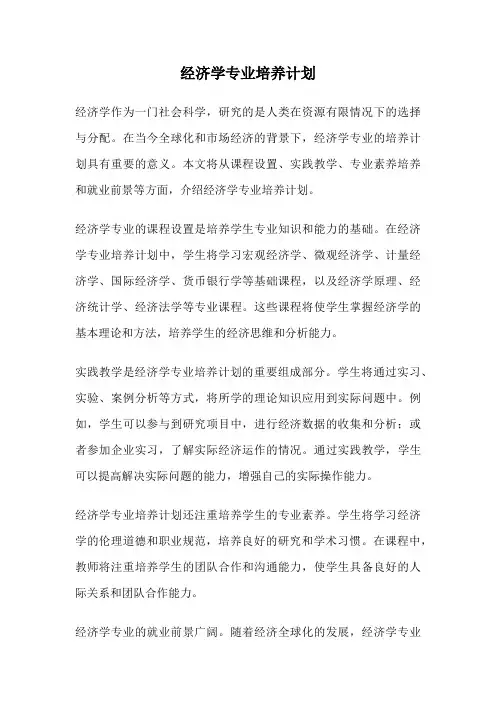 经济学专业培养计划

经济学作为一门社会科学，研究的是人类在资源有限情况下的选择与分配。在当今全球化和市场经济的背景下，经济学专业的培养计划具有重要的意义。本文将从课程设置、实践教学、专业素养培养和就业前景等方面，介绍经济学专业培养计划。

经济学专业的课程设置是培养学生专业知识和能力的基础。在经济学专业培养计划中，学生将学习宏观经济学、微观经济学、计量经济学、国际经济学、货币银行学等基础课程，以及经济学原理、经济统计学、经济法学等专业课程。这些课程将使学生掌握经济学的基本理论和方法，培养学生的经济思维和分析能力。

实践教学是经济学专业培养计划的重要组成部分。学生将通过实习、实验、案例分析等方式，将所学的理论知识应用到实际问题中。例如，学生可以参与到研究项目中，进行经济数据的收集和分析；或者参加企业实习，了解实际经济运作的情况。通过实践教学，学生可以提高解决实际问题的能力，增强自己的实际操作能力。

经济学专业培养计划还注重培养学生的专业素养。学生将学习经济学的伦理道德和职业规范，培养良好的研究和学术习惯。在课程中，教师将注重培养学生的团队合作和沟通能力，使学生具备良好的人际关系和团队合作能力。

经济学专业的就业前景广阔。随着经济全球化的发展，经济学专业